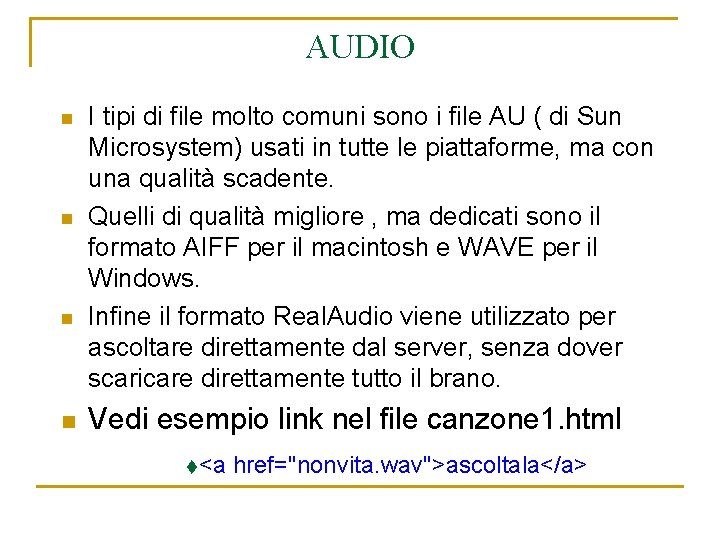 AUDIO

I tipi di file molto comuni sono i file AU ( di Sun Microsystem) usati in tutte le piattaforme, ma con una qualità scadente.

Quelli di qualità migliore , ma dedicati sono il formato AIFF per il macintosh e WAVE per il Windows.

Infine il formato RealAudio viene utilizzato per ascoltare direttamente dal server, senza dover scaricare direttamente tutto il brano.

Vedi esempio link nel file canzone1.html

<a href="nonvita.wav">ascoltala</a>